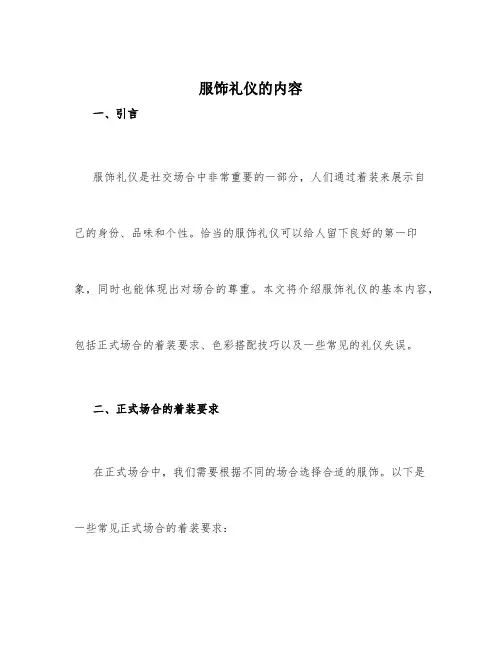 服饰礼仪的内容

一、引言

服饰礼仪是社交场合中非常重要的一部分，人们通过着装来展示自己的身份、品味和个性。恰当的服饰礼仪可以给人留下良好的第一印象，同时也能体现出对场合的尊重。本文将介绍服饰礼仪的基本内容，包括正式场合的着装要求、色彩搭配技巧以及一些常见的礼仪失误。

二、正式场合的着装要求

在正式场合中，我们需要根据不同的场合选择合适的服饰。以下是一些常见正式场合的着装要求：